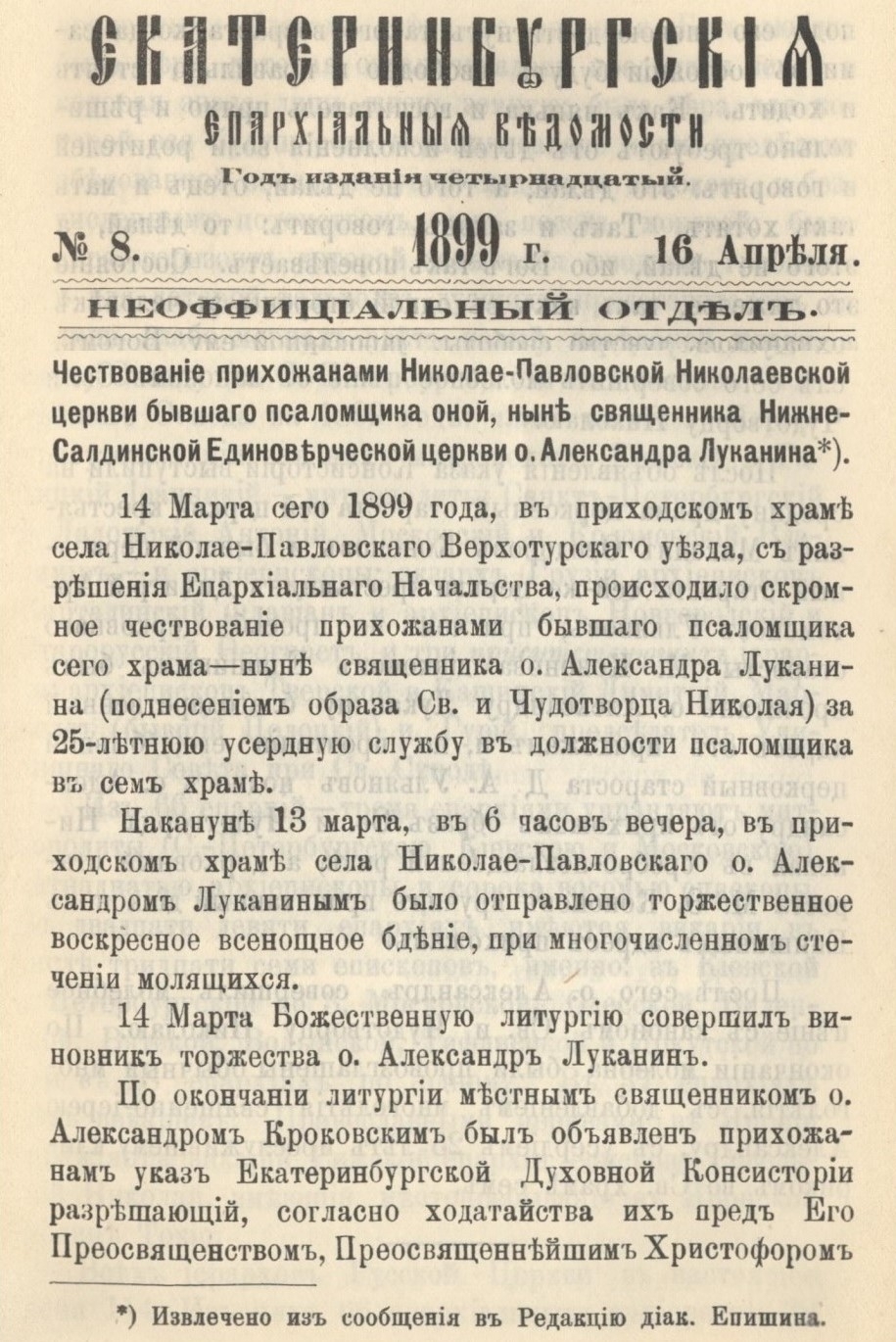 ЕКАТЕРИНБУРГСКІЯ
ЕПАРХІАЛЬНЫЯ ВѢДОМОСТИ
Годъ изданія четырнадцатый.

№ 8. 1899 г. 16 Апрѣля.

НЕОФФИЦІАЛЬНЫЙ ОТДѢЛЪ.

Чествованіе прихожанами Николае-Павловской Николаевской церкви бывшаго псаломщика оной, нынѣ священника Нижне-Салдинской Единовѣрческой церкви о. Александра Луканина*).

14 Марта сего 1899 года, въ приходскомъ храмѣ села Николае-Павловскаго Верхотурскаго уѣзда, съ разрѣшенія Епархіальнаго Начальства, происходило скромное чествованіе прихожанами бывшаго псаломщика сего храма—нынѣ священника о. Александра Луканина (поднесеніемъ образа Св. и Чудотворца Николая) за 25-лѣтнюю усердную службу въ должности псаломщика въ семъ храмѣ.

Наканунѣ 13 марта, въ 6 часовъ вечера, въ приходскомъ храмѣ села Николае-Павловскаго о. Александромъ Луканинымъ было отправлено торжественное воскресное всенощное бдѣніе, при многочисленномъ стеченіи молящихся.

14 Марта Божественную литургію совершилъ виновникъ торжества о. Александръ Луканинъ.

По окончаніи литургіи мѣстнымъ священникомъ о. Александромъ Кроковскимъ былъ объявленъ прихожанамъ указъ Екатеринбургской Духовной Консисторіи разрѣшающій, согласно ходатайства ихъ предъ Его Преосвященствомъ, Преосвященнѣйшимъ Христофоромъ

*) Извлечено изъ сообщенія въ Редакцію діак. Епишина.